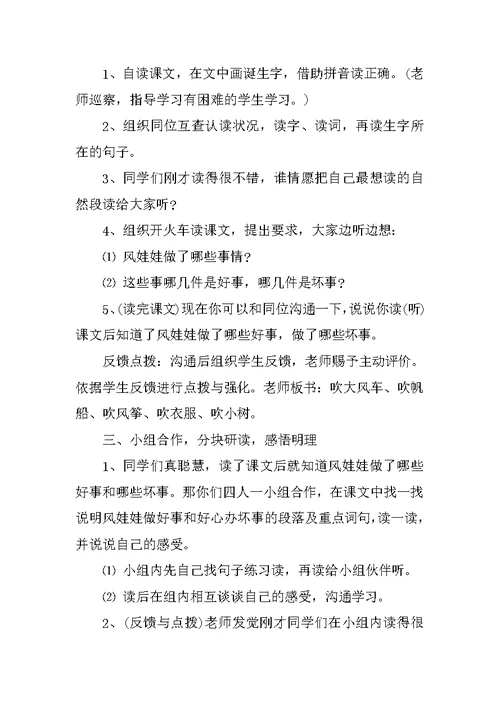 1、自读课文，在文中画诞生字，借助拼音读正确。(老师巡察，指导学习有困难的学生学习。)

2、组织同位互查认读状况，读字、读词，再读生字所在的句子。

3、同学们刚才读得很不错，谁情愿把自己最想读的自然段读给大家听?

4、组织开火车读课文，提出要求，大家边听边想：

⑴ 风娃娃做了哪些事情?

⑵ 这些事哪几件是好事，哪几件是坏事?

5、(读完课文)现在你可以和同位沟通一下，说说你读(听)课文后知道了风娃娃做了哪些好事，做了哪些坏事。

反馈点拨：沟通后组织学生反馈，老师赐予主动评价。依据学生反馈进行点拨与强化。老师板书：吹大风车、吹帆船、吹风筝、吹衣服、吹小树。

三、小组合作，分块研读，感悟明理

1、同学们真聪慧，读了课文后就知道风娃娃做了哪些好事和哪些坏事。那你们四人一小组合作，在课文中找一找说明风娃娃做好事和好心办坏事的段落及重点词句，读一读，并说说自己的感受。

⑴ 小组内先自己找句子练习读，再读给小组伙伴听。

⑵ 读后在组内相互谈谈自己的感受，沟通学习。

2、(反馈与点拨)老师发觉刚才同学们在小组内读得很